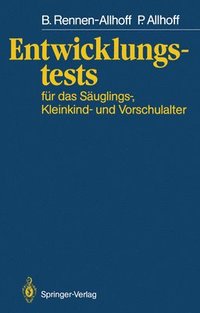 B. Rennen-Allhoff P. Allhoff

Entwicklungstests

für das Säuglings-, Kleinkind- und Vorschulalter

Springer-Verlag